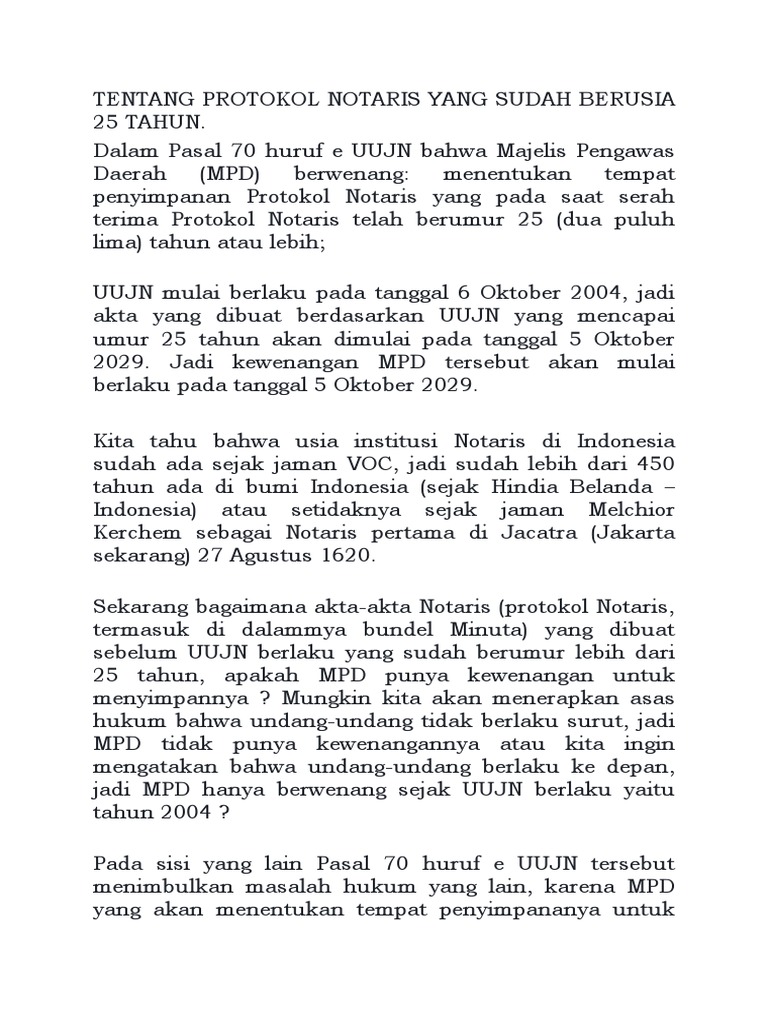 TENTANG PROTOKOL NOTARIS YANG SUDAH BERUSIA 25 TAHUN.

Dalam Pasal 70 huruf e UUJN bahwa Majelis Pengawas Daerah (MPD) berwenang: menentukan tempat penyimpanan Protokol Notaris yang pada saat serah terima Protokol Notaris telah berumur 25 (dua puluh lima) tahun atau lebih;

UUJN mulai berlaku pada tanggal 6 Oktober 2004, jadi akta yang dibuat berdasarkan UUJN yang mencapai umur 25 tahun akan dimulai pada tanggal 5 Oktober 2029. Jadi kewenangan MPD tersebut akan mulai berlaku pada tanggal 5 Oktober 2029.

Kita tahu bahwa usia institusi Notaris di Indonesia sudah ada sejak jaman VOC, jadi sudah lebih dari 450 tahun ada di bumi Indonesia (sejak Hindia Belanda – Indonesia) atau setidaknya sejak jaman Melchior Kerchem sebagai Notaris pertama di Jacatra (Jakarta sekarang) 27 Agustus 1620.

Sekarang bagaimana akta-akta Notaris (protokol Notaris, termasuk di dalammya bundel Minuta) yang dibuat sebelum UUJN berlaku yang sudah berumur lebih dari 25 tahun, apakah MPD punya kewenangan untuk menyimpannya ? Mungkin kita akan menerapkan asas hukum bahwa undang-undang tidak berlaku surut, jadi MPD tidak punya kewenangannya atau kita ingin mengatakan bahwa undang-undang berlaku ke depan, jadi MPD hanya berwenang sejak UUJN berlaku yaitu tahun 2004 ?

Pada sisi yang lain Pasal 70 huruf e UUJN tersebut menimbulkan masalah hukum yang lain, karena MPD yang akan menentukan tempat penyimpananya untuk